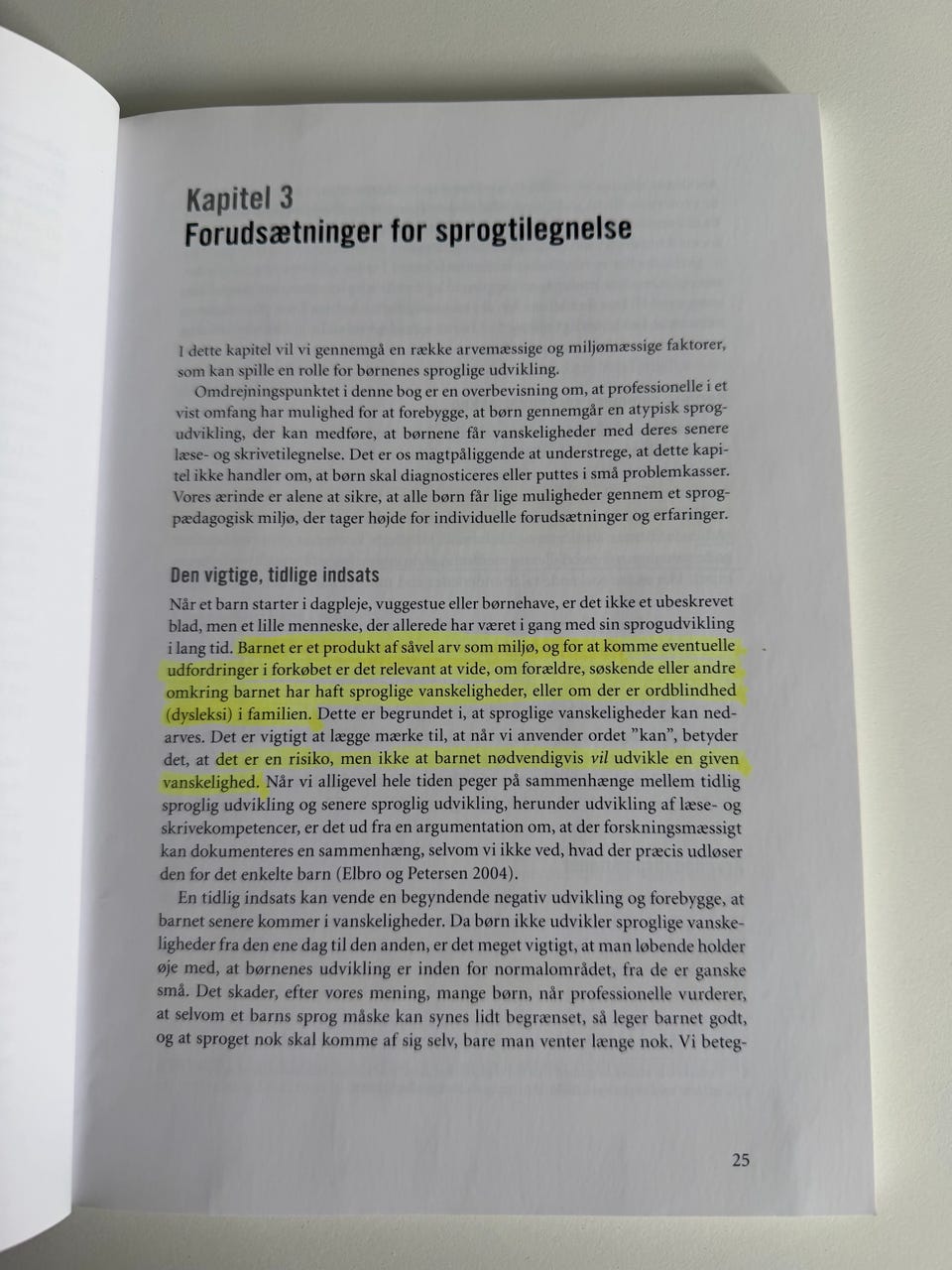 Kapitel 3
Forudsætninger for sprogtilegnelse

I dette kapitel vil vi gennemgå en række arvemæssige og miljømæssige faktorer, som kan spille en rolle for børnenes sproglige udvikling.

Omdrejningspunktet i denne bog er en overbevisning om, at professionelle i et vist omfang har mulighed for at forebygge, at børn gennemgår en atypisk sprogudvikling, der kan medføre, at børnene får vanskeligheder med deres senere læse- og skrivetilegnelse. Det er os magtpåliggende at understrege, at dette kapitel ikke handler om, at børn skal diagnosticeres eller puttes i små problemkasser. Vores ærinde er alene at sikre, at alle børn får lige muligheder gennem et sprogpædagogisk miljø, der tager højde for individuelle forudsætninger og erfaringer.

Den vigtige, tidlige indsats

Når et barn starter i dagpleje, vuggestue eller børnehave, er det ikke et ubeskrevet blad, men et lille menneske, der allerede har været i gang med sin sprogudvikling i lang tid. Barnet er et produkt af såvel arv som miljø, og for at komme eventuelle udfordringer i forkøbet er det relevant at vide, om forældre, søskende eller andre omkring barnet har haft sproglige vanskeligheder, eller om der er ordblindhed (dysleksi) i familien. Dette er begrundet i, at sproglige vanskeligheder kan nedarves. Det er vigtigt at lægge mærke til, at når vi anvender ordet "kan", betyder det, at det er en risiko, men ikke at barnet nødvendigvis vil udvikle en given vanskelighed. Når vi alligevel hele tiden peger på sammenhænge mellem tidlig sproglig udvikling og senere sproglig udvikling, herunder udvikling af læse- og skrivekompetencer, er det ud fra en argumentation om, at der forskningsmæssigt kan dokumenteres en sammenhæng, selvom vi ikke ved, hvad der præcis udløser den for det enkelte barn (Elbro og Petersen 2004).

En tidlig indsats kan vende en begyndende negativ udvikling og forebygge, at barnet senere kommer i vanskeligheder. Da børn ikke udvikler sproglige vanskeligheder fra den ene dag til den anden, er det meget vigtigt, at man løbende holder øje med, at børnenes udvikling er inden for normalområdet, fra de er ganske små. Det skader, efter vores mening, mange børn, når professionelle vurderer, at selvom et barns sprog måske kan synes lidt begrænset, så leger barnet godt, og at sproget nok skal komme af sig selv, bare man venter længe nok. Vi beteg-

25